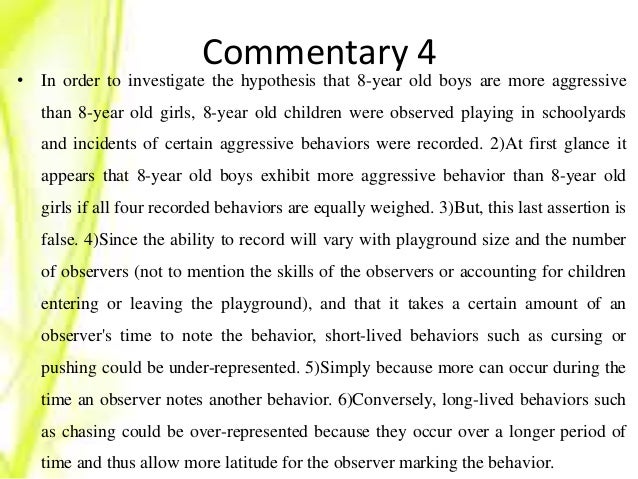 Commentary 4

• In order to investigate the hypothesis that 8-year old boys are more aggressive than 8-year old girls, 8-year old children were observed playing in schoolyards and incidents of certain aggressive behaviors were recorded. 2)At first glance it appears that 8-year old boys exhibit more aggressive behavior than 8-year old girls if all four recorded behaviors are equally weighed. 3)But, this last assertion is false. 4)Since the ability to record will vary with playground size and the number of observers (not to mention the skills of the observers or accounting for children entering or leaving the playground), and that it takes a certain amount of an observer's time to note the behavior, short-lived behaviors such as cursing or pushing could be under-represented. 5)Simply because more can occur during the time an observer notes another behavior. 6)Conversely, long-lived behaviors such as chasing could be over-represented because they occur over a longer period of time and thus allow more latitude for the observer marking the behavior.